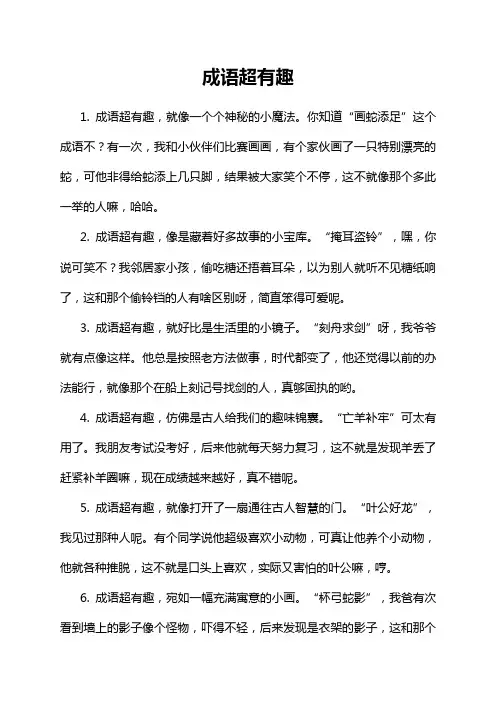 成语超有趣

1. 成语超有趣，就像一个个神秘的小魔法。你知道“画蛇添足”这个成语不？有一次，我和小伙伴们比赛画画，有个家伙画了一只特别漂亮的蛇，可他非得给蛇添上几只脚，结果被大家笑个不停，这不就像那个多此一举的人嘛，哈哈。

2. 成语超有趣，像是藏着好多故事的小宝库。“掩耳盗铃”，嘿，你说可笑不？我邻居家小孩，偷吃糖还捂着耳朵，以为别人就听不见糖纸响了，这和那个偷铃铛的人有啥区别呀，简直笨得可爱呢。

3. 成语超有趣，就好比是生活里的小镜子。“刻舟求剑”呀，我爷爷就有点像这样。他总是按照老方法做事，时代都变了，他还觉得以前的办法能行，就像那个在船上刻记号找剑的人，真够固执的哟。

4. 成语超有趣，仿佛是古人给我们的趣味锦囊。“亡羊补牢”可太有用了。我朋友考试没考好，后来他就每天努力复习，这不就是发现羊丢了赶紧补羊圈嘛，现在成绩越来越好，真不错呢。

5. 成语超有趣，就像打开了一扇通往古人智慧的门。“叶公好龙”，我见过那种人呢。有个同学说他超级喜欢小动物，可真让他养个小动物，他就各种推脱，这不就是口头上喜欢，实际又害怕的叶公嘛，哼。

6. 成语超有趣，宛如一幅充满寓意的小画。“杯弓蛇影”，我爸有次看到墙上的影子像个怪物，吓得不轻，后来发现是衣架的影子，这和那个